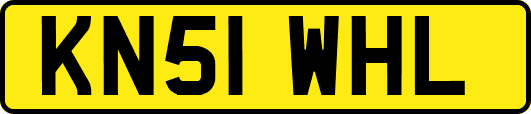 KN51 WHL